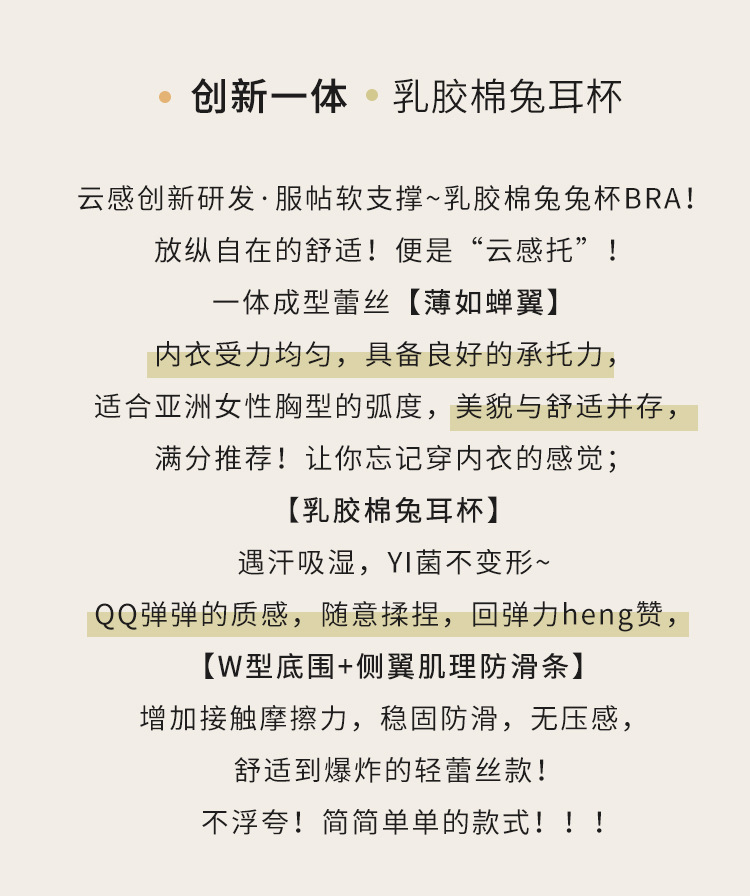 • 创新一体 • 乳胶棉兔耳杯

云感创新研发·服帖软支撑~乳胶棉兔兔杯BRA!

放纵自在的舒适！便是“云感托”！

一体成型蕾丝【薄如蝉翼】

内衣受力均匀，具备良好的承托力，

适合亚洲女性胸型的弧度，美貌与舒适并存，

满分推荐！让你忘记穿内衣的感觉；

【乳胶棉兔耳杯】

遇汗吸湿，YI菌不变形~

QQ弹弹的质感，随意揉捏，回弹力heng赞，

【W型底围+侧翼肌理防滑条】

增加接触摩擦力，稳固防滑，无压感，

舒适到爆炸的轻蕾丝款！

不浮夸！简简单单的款式！！！